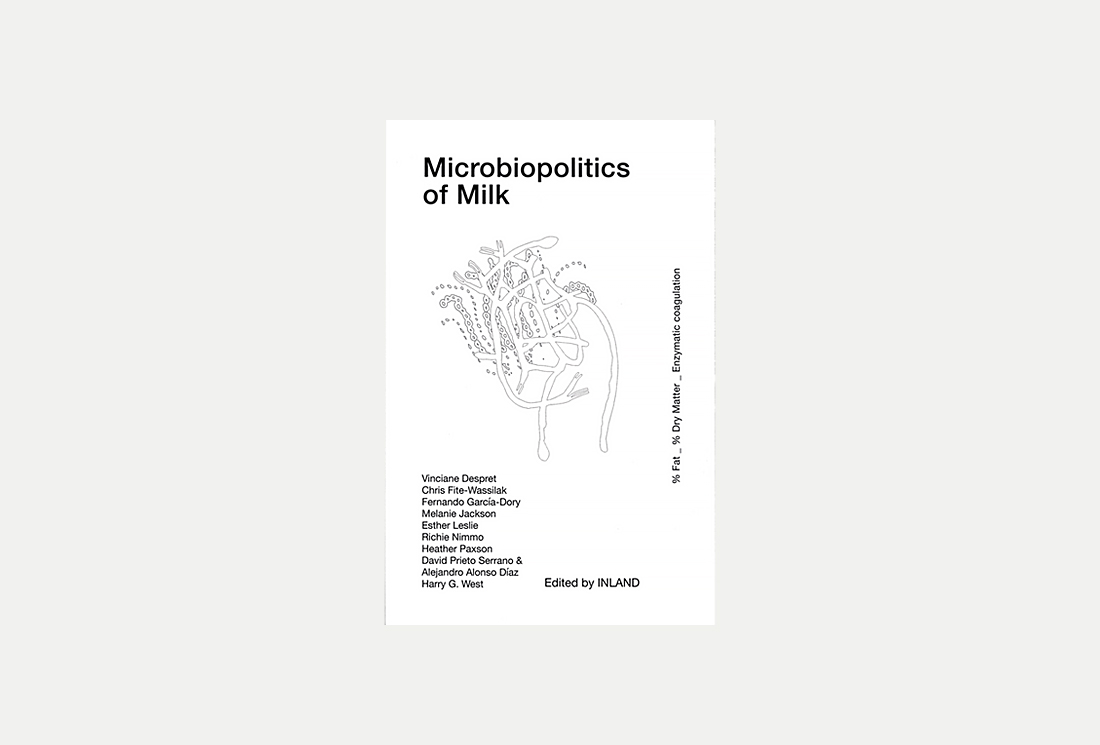 Microbiopolitics of Milk

% Fat _ % Dry Matter _ Enzymatic coagulation

Vinciane Despret
Chris Fite-Wassilak
Fernando García-Dory
Melanie Jackson
Esther Leslie
Richie Nimmo
Heather Paxson
David Prieto Serrano &
Alejandro Alonso Díaz
Harry G. West

Edited by INLAND